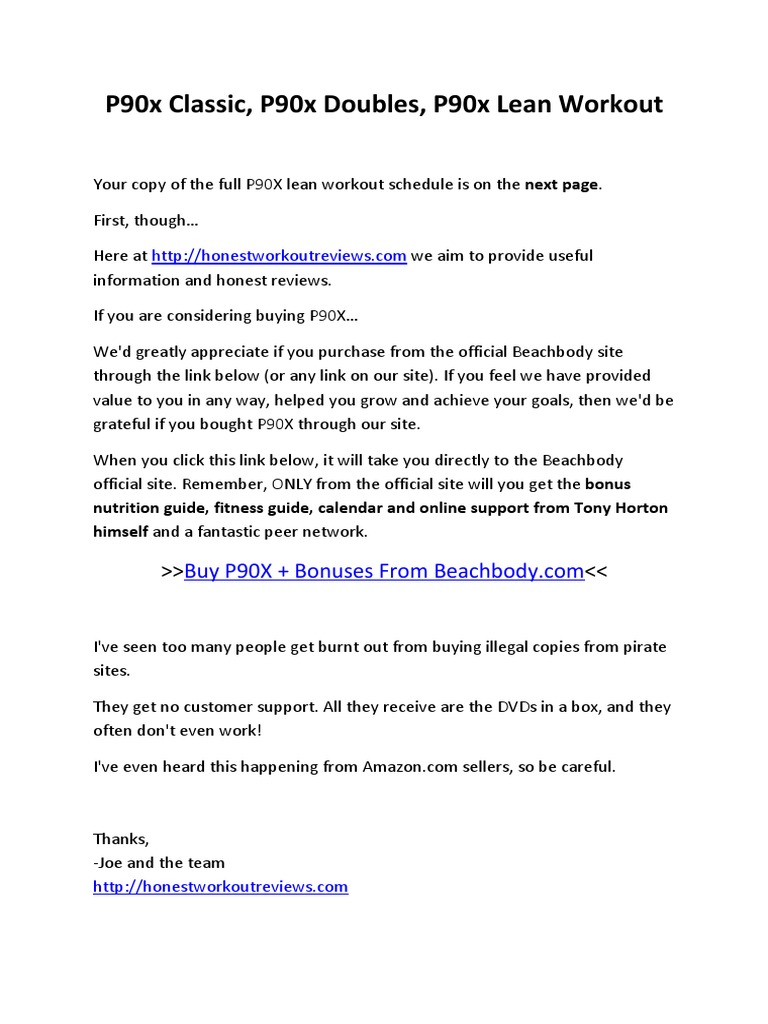 P90x Classic, P90x Doubles, P90x Lean Workout

Your copy of the full P90X lean workout schedule is on the next page.

First, though…

Here at http://honestworkoutreviews.com we aim to provide useful information and honest reviews.

If you are considering buying P90X…

We'd greatly appreciate if you purchase from the official Beachbody site through the link below (or any link on our site). If you feel we have provided value to you in any way, helped you grow and achieve your goals, then we'd be grateful if you bought P90X through our site.

When you click this link below, it will take you directly to the Beachbody official site. Remember, ONLY from the official site will you get the bonus nutrition guide, fitness guide, calendar and online support from Tony Horton himself and a fantastic peer network.

>>Buy P90X + Bonuses From Beachbody.com<<

I've seen too many people get burnt out from buying illegal copies from pirate sites.

They get no customer support. All they receive are the DVDs in a box, and they often don't even work!

I've even heard this happening from Amazon.com sellers, so be careful.

Thanks,
-Joe and the team
http://honestworkoutreviews.com